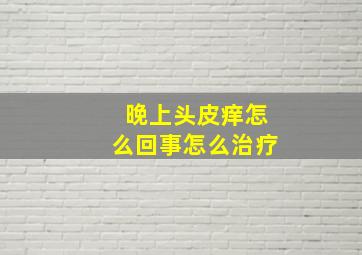 晚上头皮痒怎么回事怎么治疗